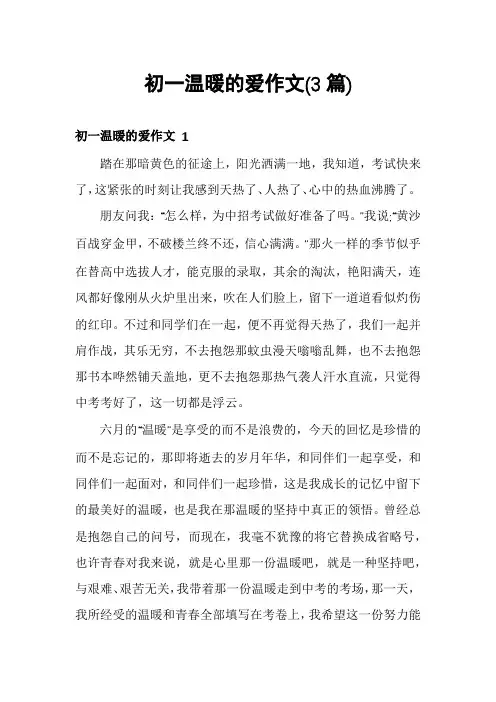 初一温暖的爱作文(3 篇)

初一温暖的爱作文 1

踏在那暗黄色的征途上，阳光洒满一地，我知道，考试快来了，这紧张的时刻让我感到天热了、人热了、心中的热血沸腾了。

朋友问我：“怎么样，为中招考试做好准备了吗。”我说：“黄沙百战穿金甲，不破楼兰终不还，信心满满。”那火一样的季节似乎在替高中选拔人才，能克服的录取，其余的淘汰，艳阳满天，连风都好像刚从火炉里出来，吹在人们脸上，留下一道道看似灼伤的红印。不过和同学们在一起，便不再觉得天热了，我们一起并肩作战，其乐无穷，不去抱怨那蚊虫漫天嗡嗡乱舞，也不去抱怨那书本哗然铺天盖地，更不去抱怨那热气袭人汗水直流，只觉得中考考好了，这一切都是浮云。

六月的“温暖”是享受的而不是浪费的，今天的回忆是珍惜的而不是忘记的，那即将逝去的岁月年华，和同伴们一起享受，和同伴们一起面对，和同伴们一起珍惜，这是我成长的记忆中留下的最美好的温暖，也是我在那温暖的坚持中真正的领悟。曾经总是抱怨自己的问号，而现在，我毫不犹豫的将它替换成省略号，也许青春对我来说，就是心里那一份温暖吧，就是一种坚持吧，与艰难、艰苦无关，我带着那一份温暖走到中考的考场，那一天，我所经受的温暖和青春全部填写在考卷上，我希望这一份努力能